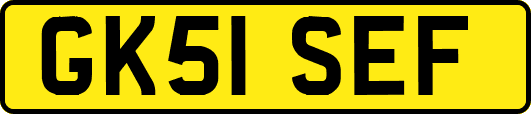 GK51 SEF